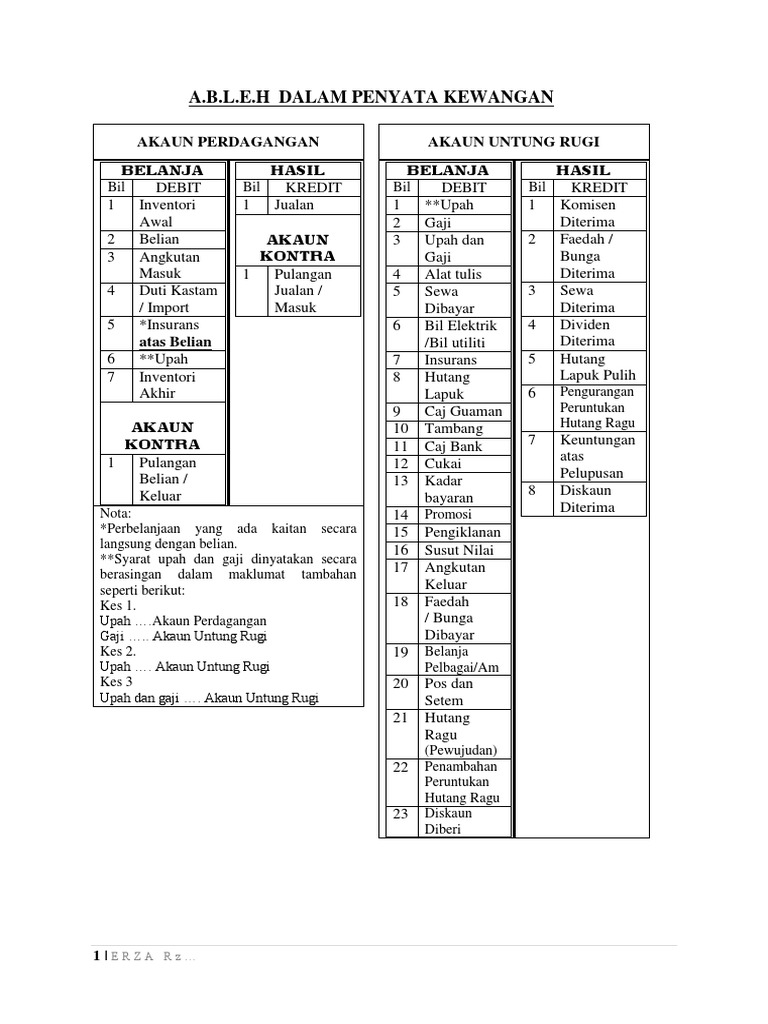 A.B.L.E.H DALAM PENYATA KEWANGAN

AKAUN PERDAGANGAN

BELANJA

| Bil | DEBIT |
|---|---|
| 1 | Inventori Awal |
| 2 | Belian |
| 3 | Angkutan Masuk |
| 4 | Duti Kastam / Import |
| 5 | *Insurans atas Belian |
| 6 | **Upah |
| 7 | Inventori Akhir |

AKAUN KONTRA

| 1 | Pulangan Belian / Keluar |
|---|---|

HASIL

| Bil | KREDIT |
|---|---|
| 1 | Jualan |

AKAUN KONTRA

| 1 | Pulangan Jualan / Masuk |
|---|---|

Nota:
*Perbelanjaan yang ada kaitan secara langsung dengan belian.
**Syarat upah dan gaji dinyatakan secara berasingan dalam maklumat tambahan seperti berikut:
Kes 1.
Upah ….Akaun Perdagangan
Gaji ….. Akaun Untung Rugi
Kes 2.
Upah …. Akaun Untung Rugi
Kes 3
Upah dan gaji …. Akaun Untung Rugi

AKAUN UNTUNG RUGI

BELANJA

| Bil | DEBIT |
|---|---|
| 1 | **Upah |
| 2 | Gaji |
| 3 | Upah dan Gaji |
| 4 | Alat tulis |
| 5 | Sewa Dibayar |
| 6 | Bil Elektrik /Bil utiliti |
| 7 | Insurans |
| 8 | Hutang Lapuk |
| 9 | Caj Guaman |
| 10 | Tambang |
| 11 | Caj Bank |
| 12 | Cukai |
| 13 | Kadar bayaran |
| 14 | Promosi |
| 15 | Pengiklanan |
| 16 | Susut Nilai |
| 17 | Angkutan Keluar |
| 18 | Faedah / Bunga Dibayar |
| 19 | Belanja Pelbagai/Am |
| 20 | Pos dan Setem |
| 21 | Hutang Ragu (Pewujudan) |
| 22 | Penambahan Peruntukan Hutang Ragu |
| 23 | Diskaun Diberi |

HASIL

| Bil | KREDIT |
|---|---|
| 1 | Komisen Diterima |
| 2 | Faedah / Bunga Diterima |
| 3 | Sewa Diterima |
| 4 | Dividen Diterima |
| 5 | Hutang Lapuk Pulih |
| 6 | Pengurangan Peruntukan Hutang Ragu |
| 7 | Keuntungan atas Pelupusan |
| 8 | Diskaun Diterima |

1 | E R Z A R z …